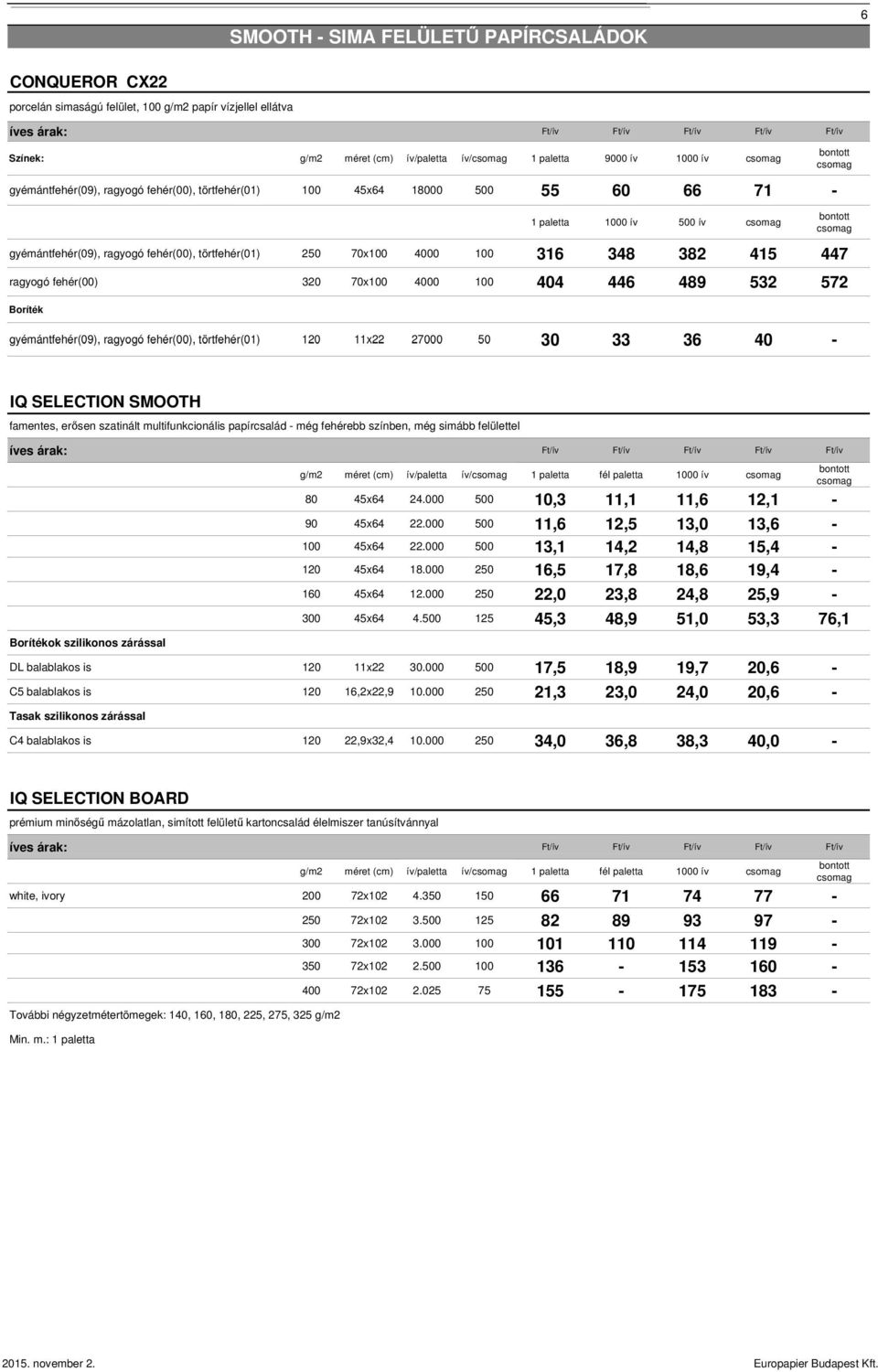 6

SMOOTH - SIMA FELÜLETŰ PAPÍRCSALÁDOK

CONQUEROR CX22

porcelán simaságú felület, 100 g/m2 papír vízjellel ellátva

| íves árak: | | | | | Ft/ív | Ft/ív | Ft/ív | Ft/ív | Ft/ív |
|---|---|---|---|---|---|---|---|---|---|
| Színek: | g/m2 | méret (cm) | ív/paletta | ív/csomag | 1 paletta | 9000 ív | 1000 ív | csomag | bontott csomag |
| gyémántfehér(09), ragyogó fehér(00), törtfehér(01) | 100 | 45x64 | 18000 | 500 | 55 | 60 | 66 | 71 | - |
| | | | | | 1 paletta | 1000 ív | 500 ív | csomag | bontott csomag |
| gyémántfehér(09), ragyogó fehér(00), törtfehér(01) | 250 | 70x100 | 4000 | 100 | 316 | 348 | 382 | 415 | 447 |
| ragyogó fehér(00) | 320 | 70x100 | 4000 | 100 | 404 | 446 | 489 | 532 | 572 |
| Boríték | | | | | | | | | |
| gyémántfehér(09), ragyogó fehér(00), törtfehér(01) | 120 | 11x22 | 27000 | 50 | 30 | 33 | 36 | 40 | - |

IQ SELECTION SMOOTH

famentes, erősen szatinált multifunkcionális papírcsalád - még fehérebb színben, még simább felülettel

| íves árak: | | | | | Ft/ív | Ft/ív | Ft/ív | Ft/ív | Ft/ív |
|---|---|---|---|---|---|---|---|---|---|
| | g/m2 | méret (cm) | ív/paletta | ív/csomag | 1 paletta | fél paletta | 1000 ív | csomag | bontott csomag |
| | 80 | 45x64 | 24.000 | 500 | 10,3 | 11,1 | 11,6 | 12,1 | - |
| | 90 | 45x64 | 22.000 | 500 | 11,6 | 12,5 | 13,0 | 13,6 | - |
| | 100 | 45x64 | 22.000 | 500 | 13,1 | 14,2 | 14,8 | 15,4 | - |
| | 120 | 45x64 | 18.000 | 250 | 16,5 | 17,8 | 18,6 | 19,4 | - |
| | 160 | 45x64 | 12.000 | 250 | 22,0 | 23,8 | 24,8 | 25,9 | - |
| | 300 | 45x64 | 4.500 | 125 | 45,3 | 48,9 | 51,0 | 53,3 | 76,1 |
| Borítékok szilikonos zárással | | | | | | | | | |
| DL balablakos is | 120 | 11x22 | 30.000 | 500 | 17,5 | 18,9 | 19,7 | 20,6 | - |
| C5 balablakos is | 120 | 16,2x22,9 | 10.000 | 250 | 21,3 | 23,0 | 24,0 | 20,6 | - |
| Tasak szilikonos zárással | | | | | | | | | |
| C4 balablakos is | 120 | 22,9x32,4 | 10.000 | 250 | 34,0 | 36,8 | 38,3 | 40,0 | - |

IQ SELECTION BOARD

prémium minőségű mázolatlan, simított felületű kartoncsalád élelmiszer tanúsítvánnyal

| íves árak: | | | | | Ft/ív | Ft/ív | Ft/ív | Ft/ív | Ft/ív |
|---|---|---|---|---|---|---|---|---|---|
| | g/m2 | méret (cm) | ív/paletta | ív/csomag | 1 paletta | fél paletta | 1000 ív | csomag | bontott csomag |
| white, ivory | 200 | 72x102 | 4.350 | 150 | 66 | 71 | 74 | 77 | - |
| | 250 | 72x102 | 3.500 | 125 | 82 | 89 | 93 | 97 | - |
| | 300 | 72x102 | 3.000 | 100 | 101 | 110 | 114 | 119 | - |
| | 350 | 72x102 | 2.500 | 100 | 136 | - | 153 | 160 | - |
| | 400 | 72x102 | 2.025 | 75 | 155 | - | 175 | 183 | - |

További négyzetmétertömegek: 140, 160, 180, 225, 275, 325 g/m2

Min. m.: 1 paletta

2015. november 2.

Europapier Budapest Kft.